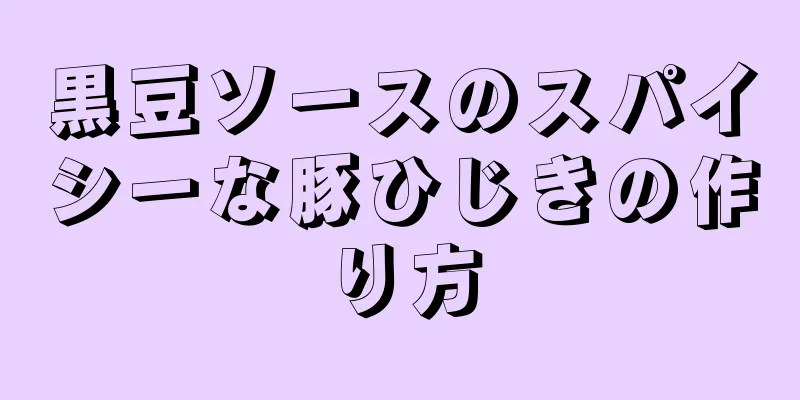 黒豆ソースのスパイシーな豚ひじきの作り方